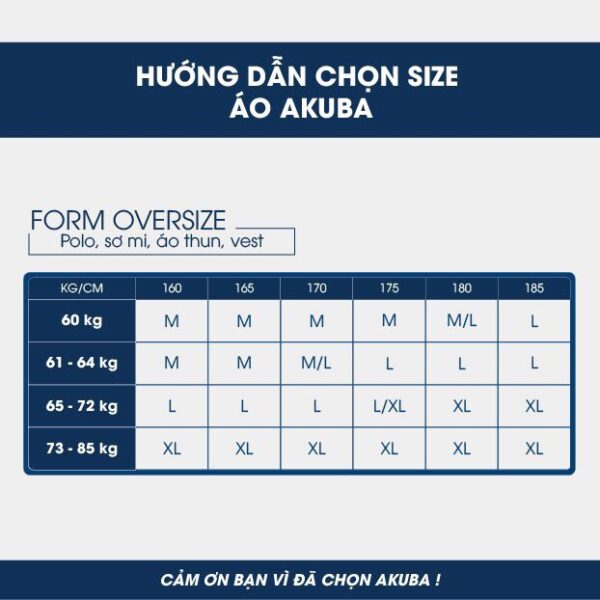 HƯỚNG DẪN CHỌN SIZE
ÁO AKUBA

FORM OVERSIZE
Polo, sơ mi, áo thun, vest

| KG/CM | 160 | 165 | 170 | 175 | 180 | 185 |
|---|---|---|---|---|---|---|
| 60 kg | M | M | M | M | M/L | L |
| 61 - 64 kg | M | M | M/L | L | L | L |
| 65 - 72 kg | L | L | L | L/XL | XL | XL |
| 73 - 85 kg | XL | XL | XL | XL | XL | XL |

CẢM ƠN BẠN VÌ ĐÃ CHỌN AKUBA !